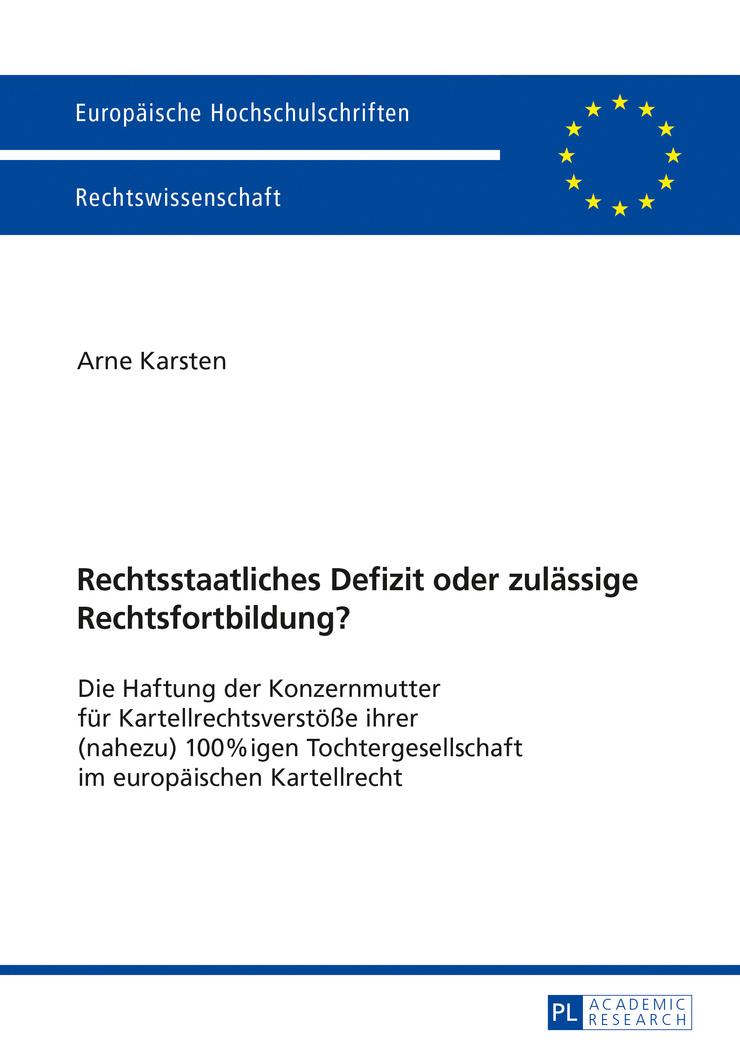 Europäische Hochschulschriften

Rechtswissenschaft

Arne Karsten

Rechtsstaatliches Defizit oder zulässige Rechtsfortbildung?

Die Haftung der Konzernmutter für Kartellrechtsverstöße ihrer (nahezu) 100%igen Tochtergesellschaft im europäischen Kartellrecht

PL ACADEMIC RESEARCH